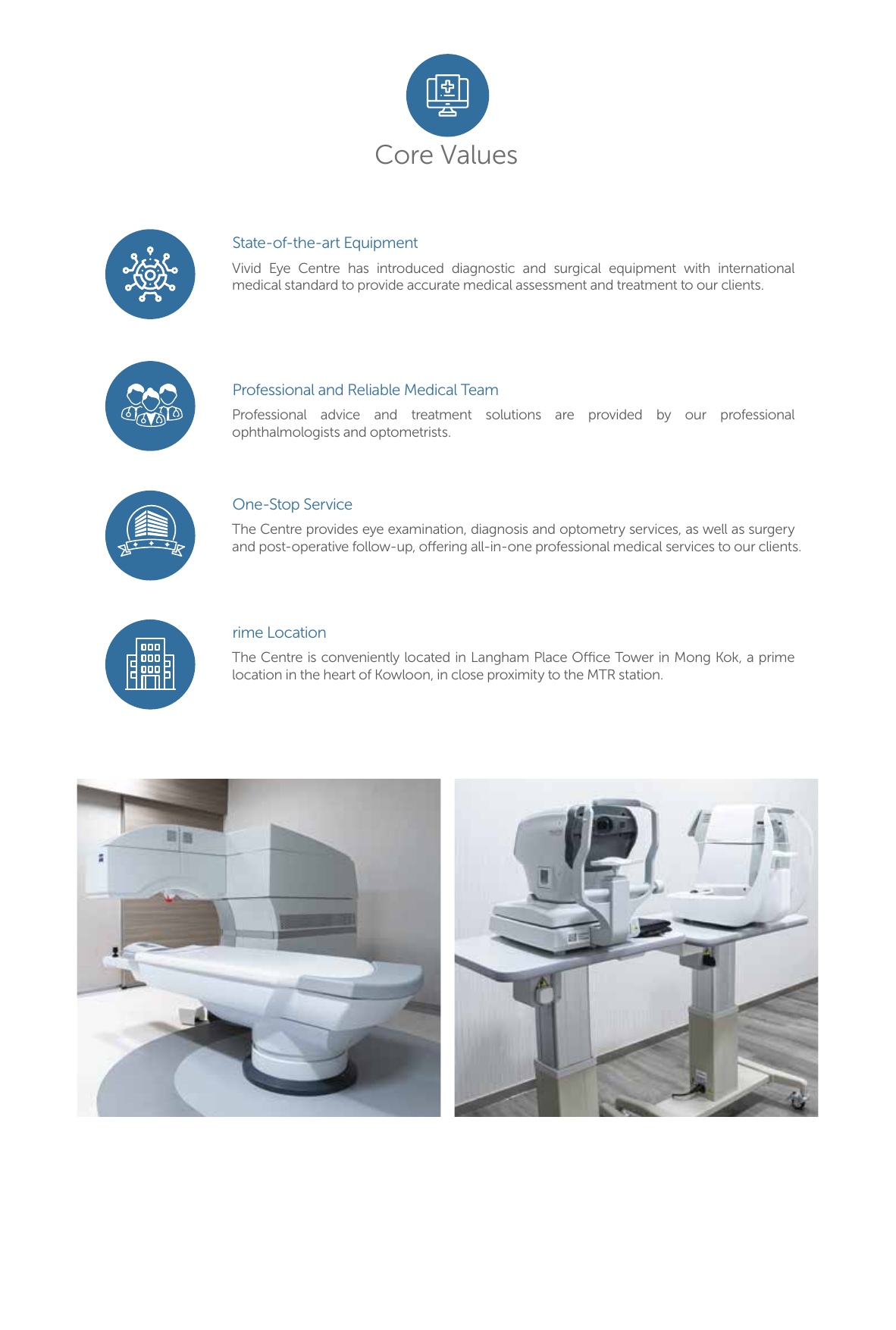 Core Values

State-of-the-art Equipment

Vivid Eye Centre has introduced diagnostic and surgical equipment with international medical standard to provide accurate medical assessment and treatment to our clients.

Professional and Reliable Medical Team

Professional advice and treatment solutions are provided by our professional ophthalmologists and optometrists.

One-Stop Service

The Centre provides eye examination, diagnosis and optometry services, as well as surgery and post-operative follow-up, offering all-in-one professional medical services to our clients.

rime Location

The Centre is conveniently located in Langham Place Office Tower in Mong Kok, a prime location in the heart of Kowloon, in close proximity to the MTR station.